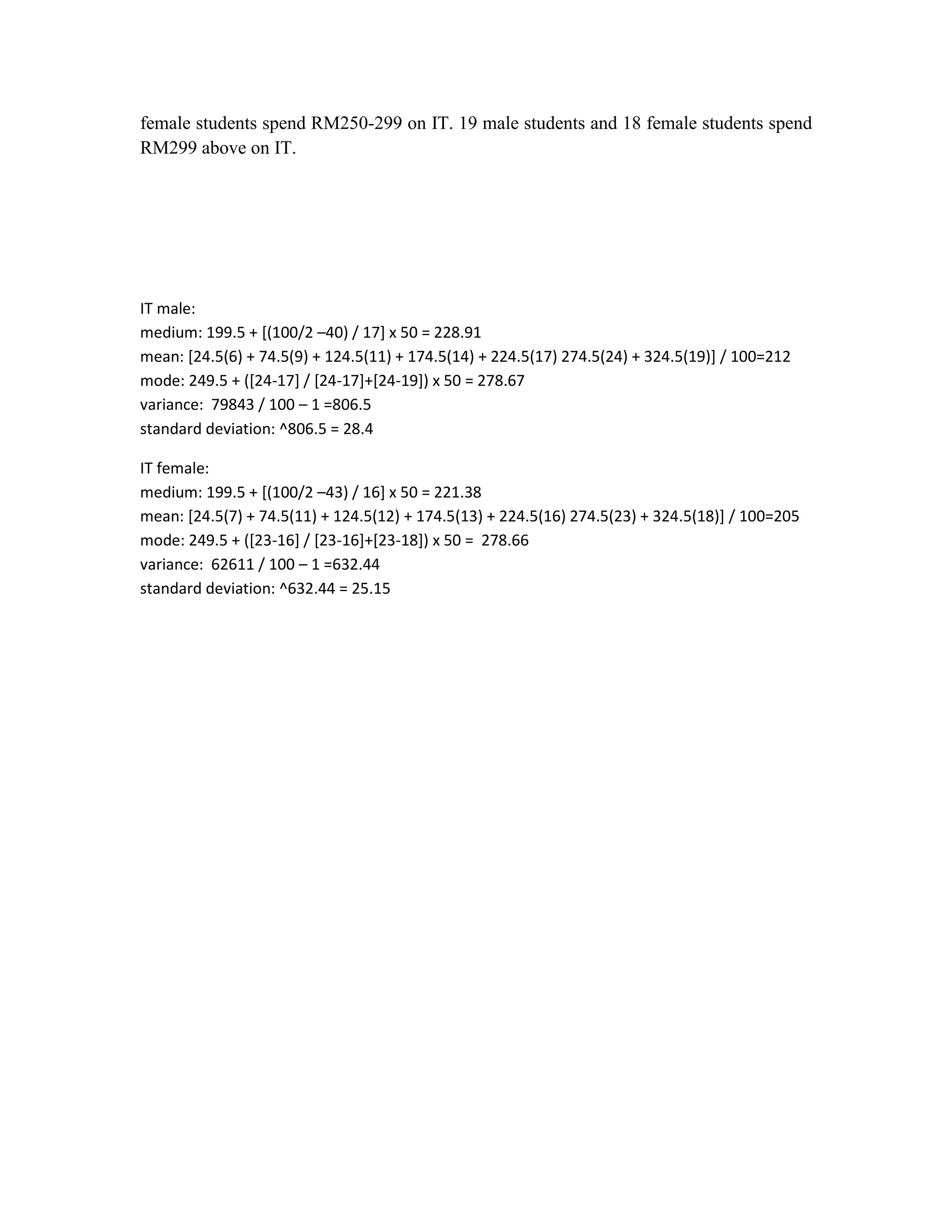 female students spend RM250-299 on IT. 19 male students and 18 female students spend RM299 above on IT.

IT male:
medium: 199.5 + [(100/2 –40) / 17] x 50 = 228.91
mean: [24.5(6) + 74.5(9) + 124.5(11) + 174.5(14) + 224.5(17) 274.5(24) + 324.5(19)] / 100=212
mode: 249.5 + ([24-17] / [24-17]+[24-19]) x 50 = 278.67
variance: 79843 / 100 – 1 =806.5
standard deviation: ^806.5 = 28.4

IT female:
medium: 199.5 + [(100/2 –43) / 16] x 50 = 221.38
mean: [24.5(7) + 74.5(11) + 124.5(12) + 174.5(13) + 224.5(16) 274.5(23) + 324.5(18)] / 100=205
mode: 249.5 + ([23-16] / [23-16]+[23-18]) x 50 = 278.66
variance: 62611 / 100 – 1 =632.44
standard deviation: ^632.44 = 25.15